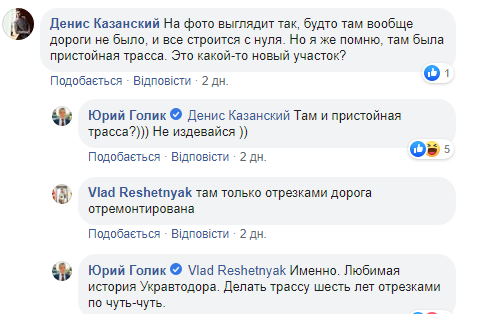 Денис Казанский На фото выглядит так, будто там вообще дороги не было, и все строится с нуля. Но я же помню, там была пристойная трасса. Это какой-то новый участок?

1

Подобається · Відповісти · 2 дн.

Юрий Голик Денис Казанский Там и пристойная трасса?))) Не издевайся ))

5

Подобається · Відповісти · 2 дн.

Vlad Reshetnyak там только отрезками дорога отремонтирована

Подобається · Відповісти · 2 дн.

Юрий Голик Vlad Reshetnyak Именно. Любимая история Укравтодора. Делать трассу шесть лет отрезками по чуть-чуть.